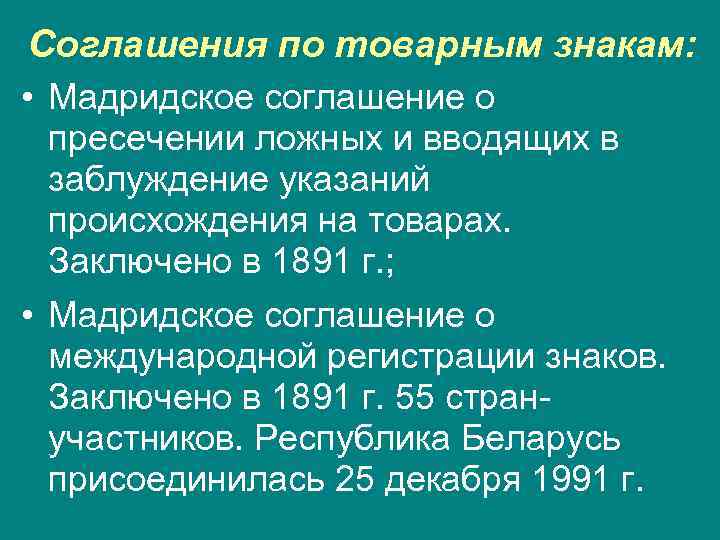 Соглашения по товарным знакам:

• Мадридское соглашение о пресечении ложных и вводящих в заблуждение указаний происхождения на товарах. Заключено в 1891 г.;

• Мадридское соглашение о международной регистрации знаков. Заключено в 1891 г. 55 стран-участников. Республика Беларусь присоединилась 25 декабря 1991 г.